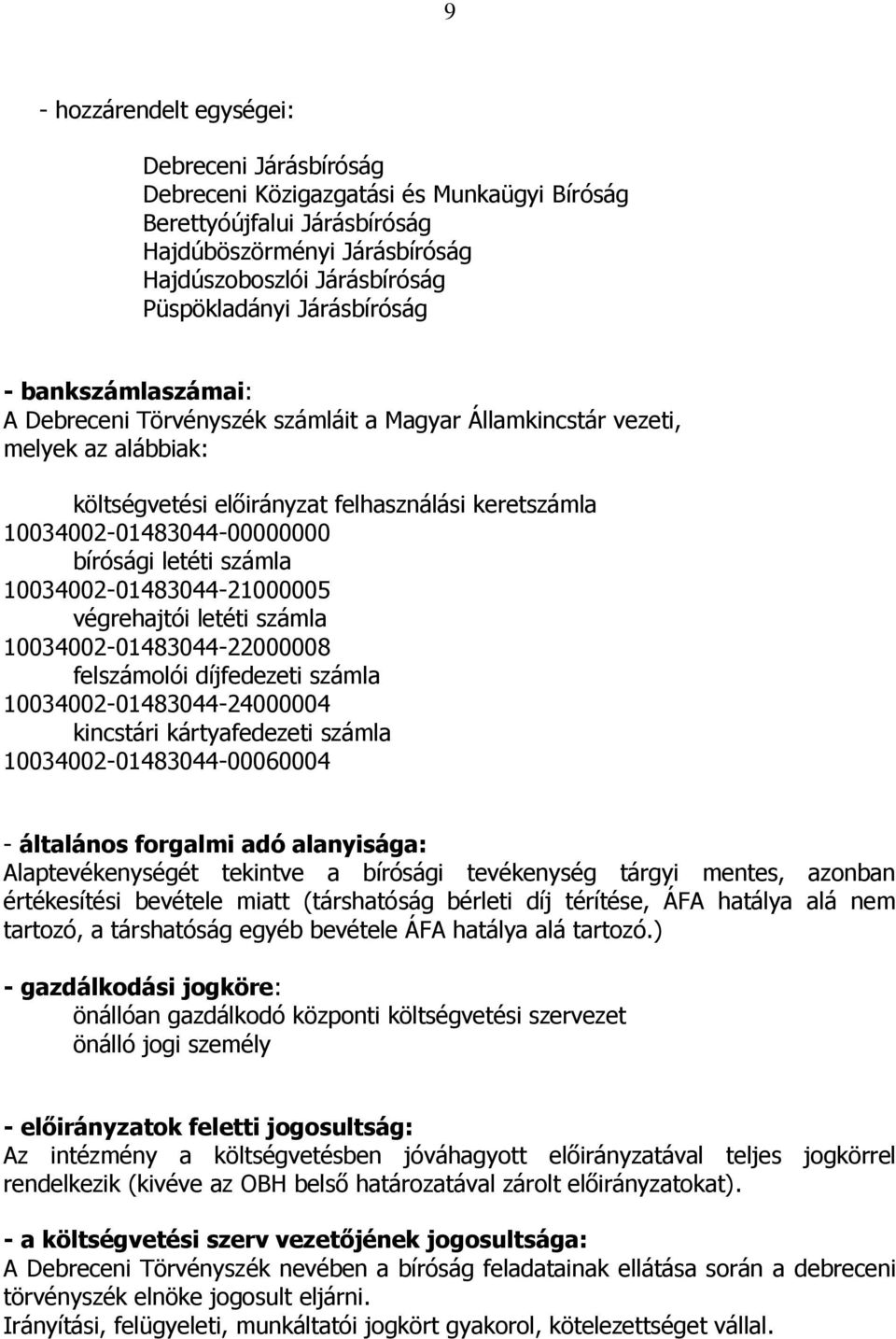 9

- hozzárendelt egységei:

Debreceni Járásbíróság
Debreceni Közigazgatási és Munkaügyi Bíróság
Berettyóújfalui Járásbíróság
Hajdúböszörményi Járásbíróság
Hajdúszoboszlói Járásbíróság
Püspökladányi Járásbíróság

- bankszámlaszámai:
A Debreceni Törvényszék számláit a Magyar Államkincstár vezeti, melyek az alábbiak:

költségvetési előirányzat felhasználási keretszámla
10034002-01483044-00000000
bírósági letéti számla
10034002-01483044-21000005
végrehajtói letéti számla
10034002-01483044-22000008
felszámolói díjfedezeti számla
10034002-01483044-24000004
kincstári kártyafedezeti számla
10034002-01483044-00060004

- általános forgalmi adó alanyisága:
Alaptevékenységét tekintve a bírósági tevékenység tárgyi mentes, azonban értékesítési bevétele miatt (társhatóság bérleti díj térítése, ÁFA hatálya alá nem tartozó, a társhatóság egyéb bevétele ÁFA hatálya alá tartozó.)

- gazdálkodási jogköre:
önállóan gazdálkodó központi költségvetési szervezet
önálló jogi személy

- előirányzatok feletti jogosultság:
Az intézmény a költségvetésben jóváhagyott előirányzatával teljes jogkörrel rendelkezik (kivéve az OBH belső határozatával zárolt előirányzatokat).

- a költségvetési szerv vezetőjének jogosultsága:
A Debreceni Törvényszék nevében a bíróság feladatainak ellátása során a debreceni törvényszék elnöke jogosult eljárni.
Irányítási, felügyeleti, munkáltatói jogkört gyakorol, kötelezettséget vállal.